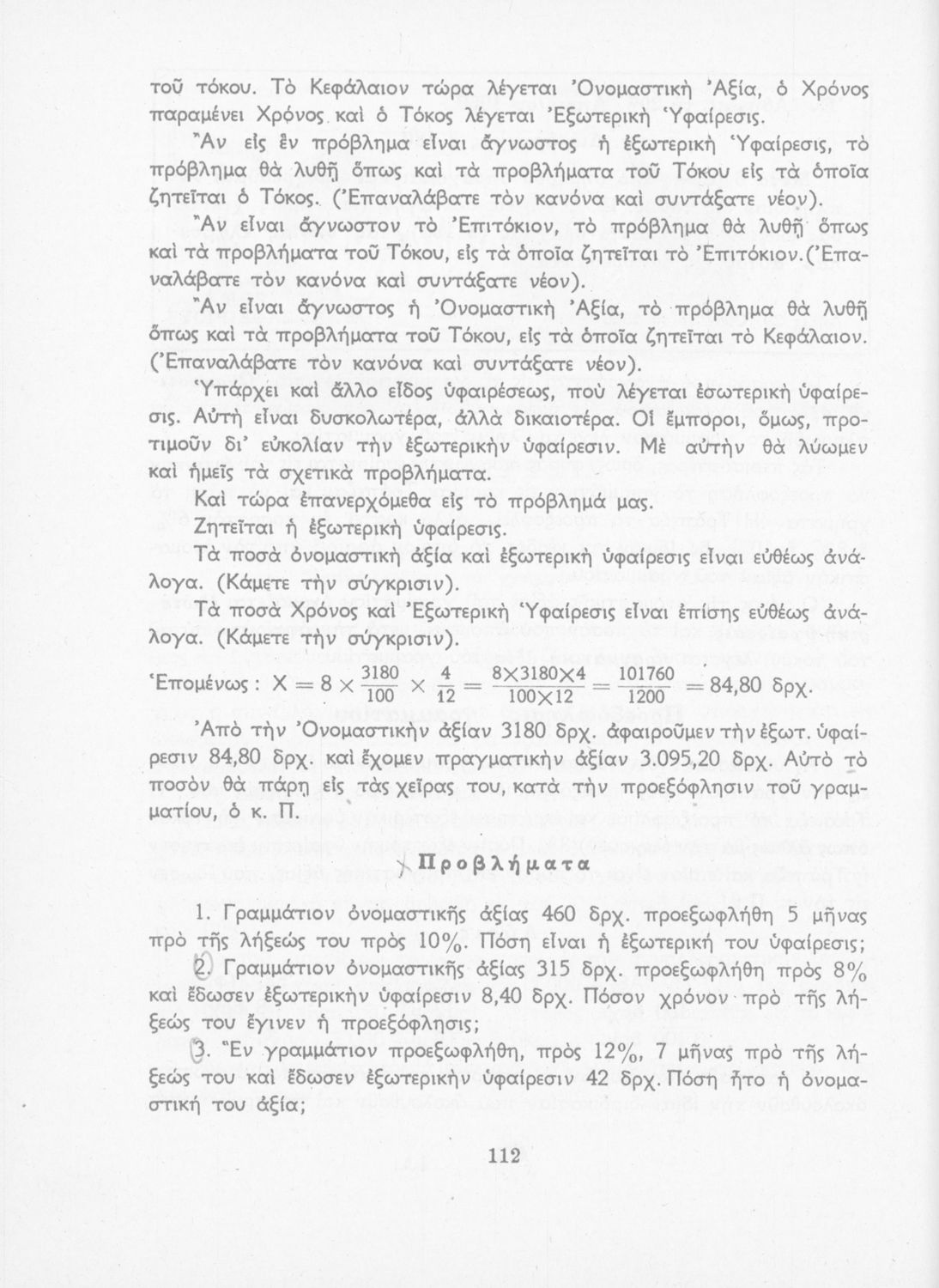 τοῦ τόκου. Τὸ Κεφάλαιον τώρα λέγεται Ὀνομαστικὴ Ἀξία, ὁ Χρόνος παραμένει Χρόνος καὶ ὁ Τόκος λέγεται Ἐξωτερικὴ Ὑφαίρεσις.

Ἂν εἰς ἓν πρόβλημα εἶναι ἄγνωστος ἡ ἐξωτερικὴ Ὑφαίρεσις, τὸ πρόβλημα θὰ λυθῇ ὅπως καὶ τὰ προβλήματα τοῦ Τόκου εἰς τὰ ὁποῖα ζητεῖται ὁ Τόκος. (Ἐπαναλάβατε τὸν κανόνα καὶ συντάξατε νέον).

Ἂν εἶναι ἄγνωστον τὸ Ἐπιτόκιον, τὸ πρόβλημα θὰ λυθῇ ὅπως καὶ τὰ προβλήματα τοῦ Τόκου, εἰς τὰ ὁποῖα ζητεῖται τὸ Ἐπιτόκιον. (Ἐπαναλάβατε τὸν κανόνα καὶ συντάξατε νέον).

Ἂν εἶναι ἄγνωστος ἡ Ὀνομαστικὴ Ἀξία, τὸ πρόβλημα θὰ λυθῇ ὅπως καὶ τὰ προβλήματα τοῦ Τόκου, εἰς τὰ ὁποῖα ζητεῖται τὸ Κεφάλαιον. (Ἐπαναλάβατε τὸν κανόνα καὶ συντάξατε νέον).

Ὑπάρχει καὶ ἄλλο εἶδος ὑφαιρέσεως, ποὺ λέγεται ἐσωτερικὴ ὑφαίρεσις. Αὐτὴ εἶναι δυσκολωτέρα, ἀλλὰ δικαιοτέρα. Οἱ ἔμποροι, ὅμως, προτιμοῦν δι' εὐκολίαν τὴν ἐξωτερικὴν ὑφαίρεσιν. Μὲ αὐτὴν θὰ λύσωμεν καὶ ἡμεῖς τὰ σχετικὰ προβλήματα.

Καὶ τώρα ἐπανερχόμεθα εἰς τὸ πρόβλημά μας.

Ζητεῖται ἡ ἐξωτερικὴ ὑφαίρεσις.

Τὰ ποσὰ ὀνομαστικὴ ἀξία καὶ ἐξωτερικὴ ὑφαίρεσις εἶναι εὐθέως ἀνάλογα. (Κάμετε τὴν σύγκρισιν).

Τὰ ποσὰ Χρόνος καὶ Ἐξωτερικὴ Ὑφαίρεσις εἶναι ἐπίσης εὐθέως ἀνάλογα. (Κάμετε τὴν σύγκρισιν).

Ἑπομένως : $X = 8 \times \frac{3180}{100} \times \frac{4}{12} = \frac{8 \times 3180 \times 4}{100 \times 12} = \frac{101760}{1200} = 84,80$ δρχ.

Ἀπὸ τὴν Ὀνομαστικὴν ἀξίαν 3180 δρχ. ἀφαιροῦμεν τὴν ἐξωτ. ὑφαίρεσιν 84,80 δρχ. καὶ ἔχομεν πραγματικὴν ἀξίαν 3.095,20 δρχ. Αὐτὸ τὸ ποσὸν θὰ πάρῃ εἰς τὰς χεῖρας του, κατὰ τὴν προεξόφλησιν τοῦ γραμματίου, ὁ κ. Π.

Προβλήματα

1. Γραμμάτιον ὀνομαστικῆς ἀξίας 460 δρχ. προεξωφλήθη 5 μῆνας πρὸ τῆς λήξεώς του πρὸς 10%. Πόση εἶναι ἡ ἐξωτερική του ὑφαίρεσις;

2. Γραμμάτιον ὀνομαστικῆς ἀξίας 315 δρχ. προεξωφλήθη πρὸς 8% καὶ ἔδωσεν ἐξωτερικὴν ὑφαίρεσιν 8,40 δρχ. Πόσον χρόνον πρὸ τῆς λήξεώς του ἔγινεν ἡ προεξόφλησις;

3. Ἓν γραμμάτιον προεξωφλήθη, πρὸς 12%, 7 μῆνας πρὸ τῆς λήξεώς του καὶ ἔδωσεν ἐξωτερικὴν ὑφαίρεσιν 42 δρχ. Πόση ἦτο ἡ ὀνομαστική του ἀξία;

112